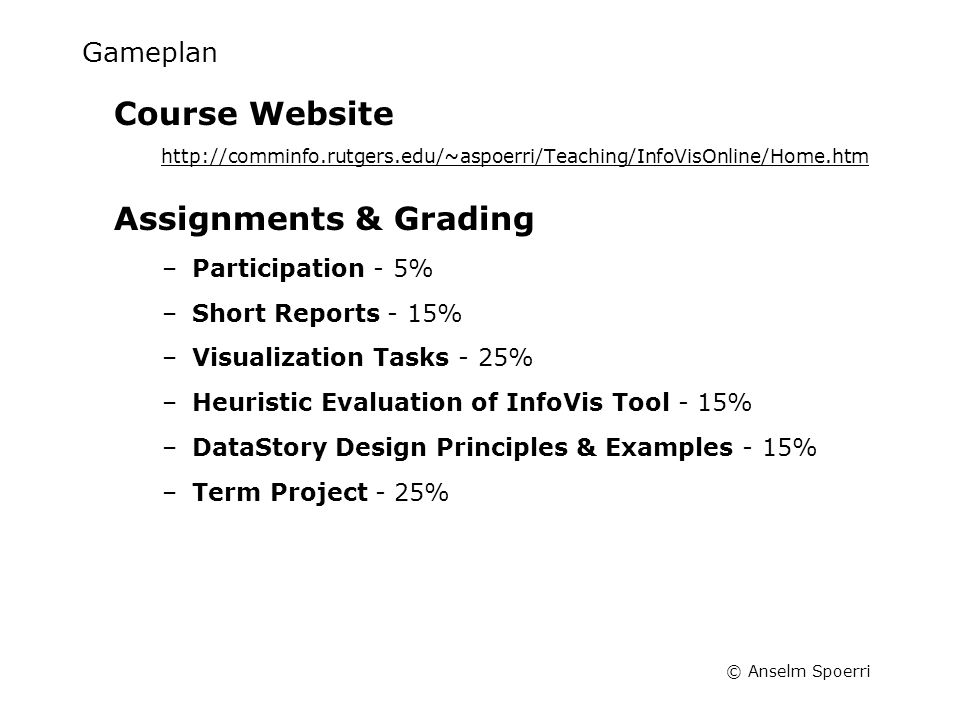 Gameplan

Course Website

http://comminfo.rutgers.edu/~aspoerri/Teaching/InfoVisOnline/Home.htm

Assignments & Grading

– Participation - 5%

– Short Reports - 15%

– Visualization Tasks - 25%

– Heuristic Evaluation of InfoVis Tool - 15%

– DataStory Design Principles & Examples - 15%

– Term Project - 25%

© Anselm Spoerri